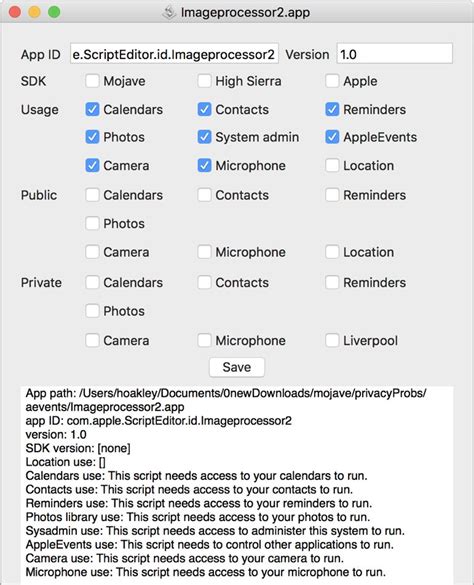 Imageprocessor2.app

App ID e.ScriptEditor.id.Imageprocessor2 Version 1.0

SDK Mojave High Sierra Apple

Usage Calendars Contacts Reminders

Photos System admin AppleEvents

Camera Microphone Location

Public Calendars Contacts Reminders

Photos

Camera Microphone Location

Private Calendars Contacts Reminders

Photos

Camera Microphone Liverpool

Save

App path: /Users/hoakley/Documents/0newDownloads/mojave/privacyProbs/aevents/Imageprocessor2.app
app ID: com.apple.ScriptEditor.id.Imageprocessor2
version: 1.0
SDK version: [none]
Location use: []
Calendars use: This script needs access to your calendars to run.
Contacts use: This script needs access to your contacts to run.
Reminders use: This script needs access to your reminders to run.
Photos library use: This script needs access to your photos to run.
Sysadmin use: This script needs access to administer this system to run.
AppleEvents use: This script needs to control other applications to run.
Camera use: This script needs access to your camera to run.
Microphone use: This script needs access to your microphone to run.